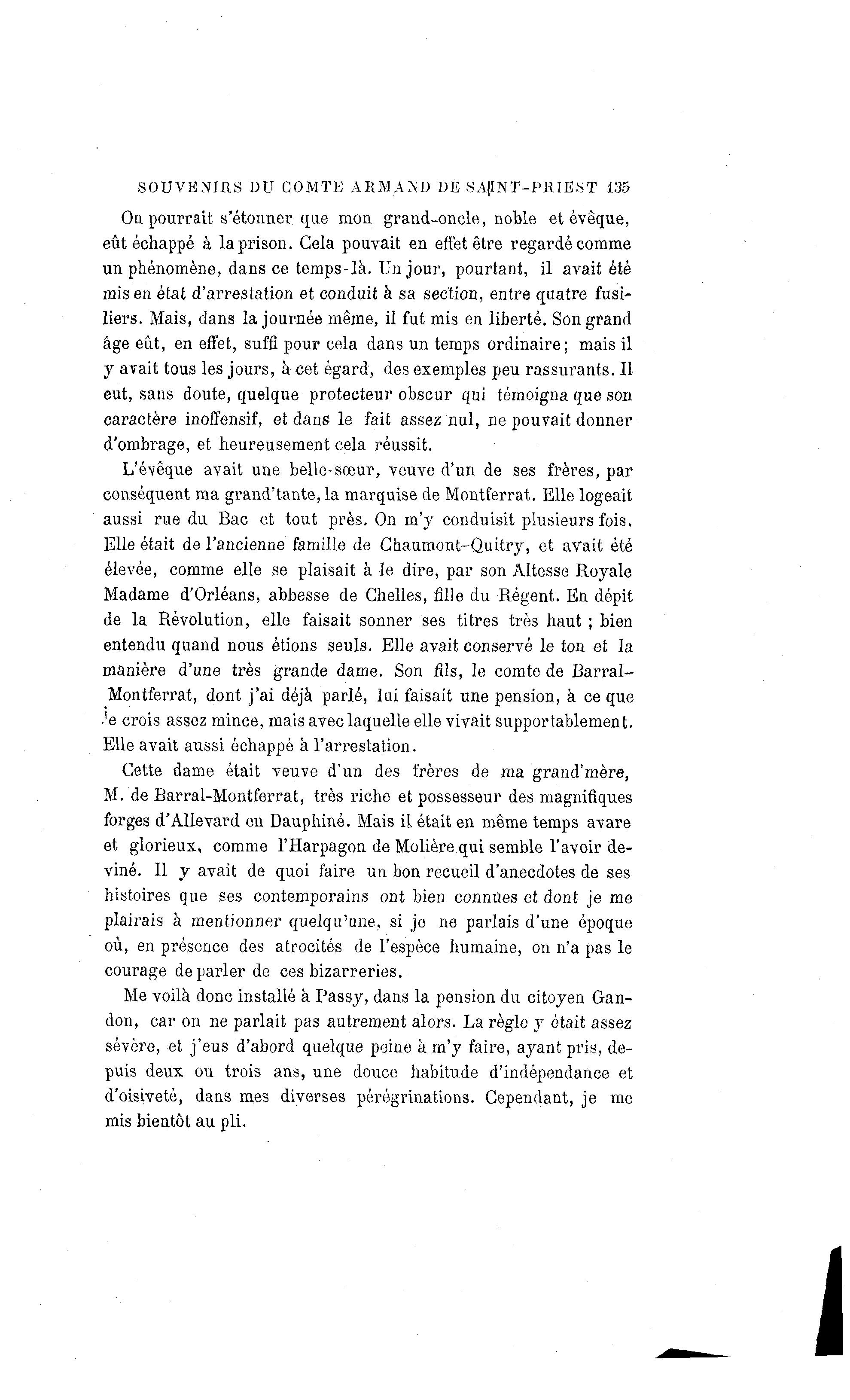 SOUVENIRS DU COMTE ARMAND DE SAINT-PRIEST 135

On pourrait s'étonner que mon grand-oncle, noble et évêque, eût échappé à la prison. Cela pouvait en effet être regardé comme un phénomène, dans ce temps-là. Un jour, pourtant, il avait été mis en état d'arrestation et conduit à sa section, entre quatre fusiliers. Mais, dans la journée même, il fut mis en liberté. Son grand âge eût, en effet, suffi pour cela dans un temps ordinaire; mais il y avait tous les jours, à cet égard, des exemples peu rassurants. Il eut, sans doute, quelque protecteur obscur qui témoigna que son caractère inoffensif, et dans le fait assez nul, ne pouvait donner d'ombrage, et heureusement cela réussit.

L'évêque avait une belle-sœur, veuve d'un de ses frères, par conséquent ma grand'tante, la marquise de Montferrat. Elle logeait aussi rue du Bac et tout près. On m'y conduisit plusieurs fois. Elle était de l'ancienne famille de Chaumont-Quitry, et avait été élevée, comme elle se plaisait à le dire, par son Altesse Royale Madame d'Orléans, abbesse de Chelles, fille du Régent. En dépit de la Révolution, elle faisait sonner ses titres très haut ; bien entendu quand nous étions seuls. Elle avait conservé le ton et la manière d'une très grande dame. Son fils, le comte de Barral-Montferrat, dont j'ai déjà parlé, lui faisait une pension, à ce que je crois assez mince, mais avec laquelle elle vivait supportablement. Elle avait aussi échappé à l'arrestation.

Cette dame était veuve d'un des frères de ma grand'mère, M. de Barral-Montferrat, très riche et possesseur des magnifiques forges d'Allevard en Dauphiné. Mais il était en même temps avare et glorieux, comme l'Harpagon de Molière qui semble l'avoir deviné. Il y avait de quoi faire un bon recueil d'anecdotes de ses histoires que ses contemporains ont bien connues et dont je me plairais à mentionner quelqu'une, si je ne parlais d'une époque où, en présence des atrocités de l'espèce humaine, on n'a pas le courage de parler de ces bizarreries.

Me voilà donc installé à Passy, dans la pension du citoyen Gandon, car on ne parlait pas autrement alors. La règle y était assez sévère, et j'eus d'abord quelque peine à m'y faire, ayant pris, depuis deux ou trois ans, une douce habitude d'indépendance et d'oisiveté, dans mes diverses pérégrinations. Cependant, je me mis bientôt au pli.